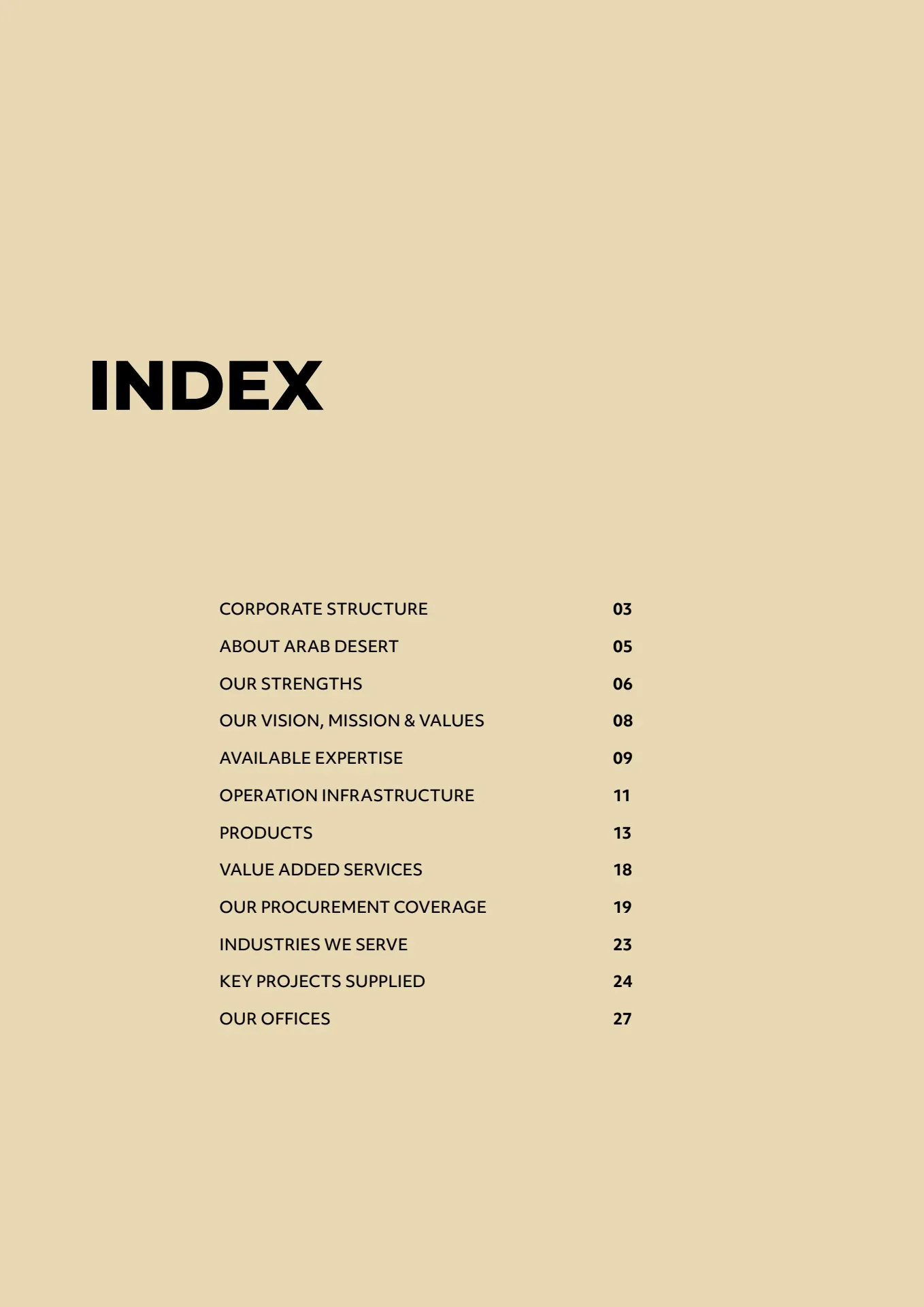 INDEX

CORPORATE STRUCTURE 03
ABOUT ARAB DESERT 05
OUR STRENGTHS 06
OUR VISION, MISSION & VALUES 08
AVAILABLE EXPERTISE 09
OPERATION INFRASTRUCTURE 11
PRODUCTS 13
VALUE ADDED SERVICES 18
OUR PROCUREMENT COVERAGE 19
INDUSTRIES WE SERVE 23
KEY PROJECTS SUPPLIED 24
OUR OFFICES 27